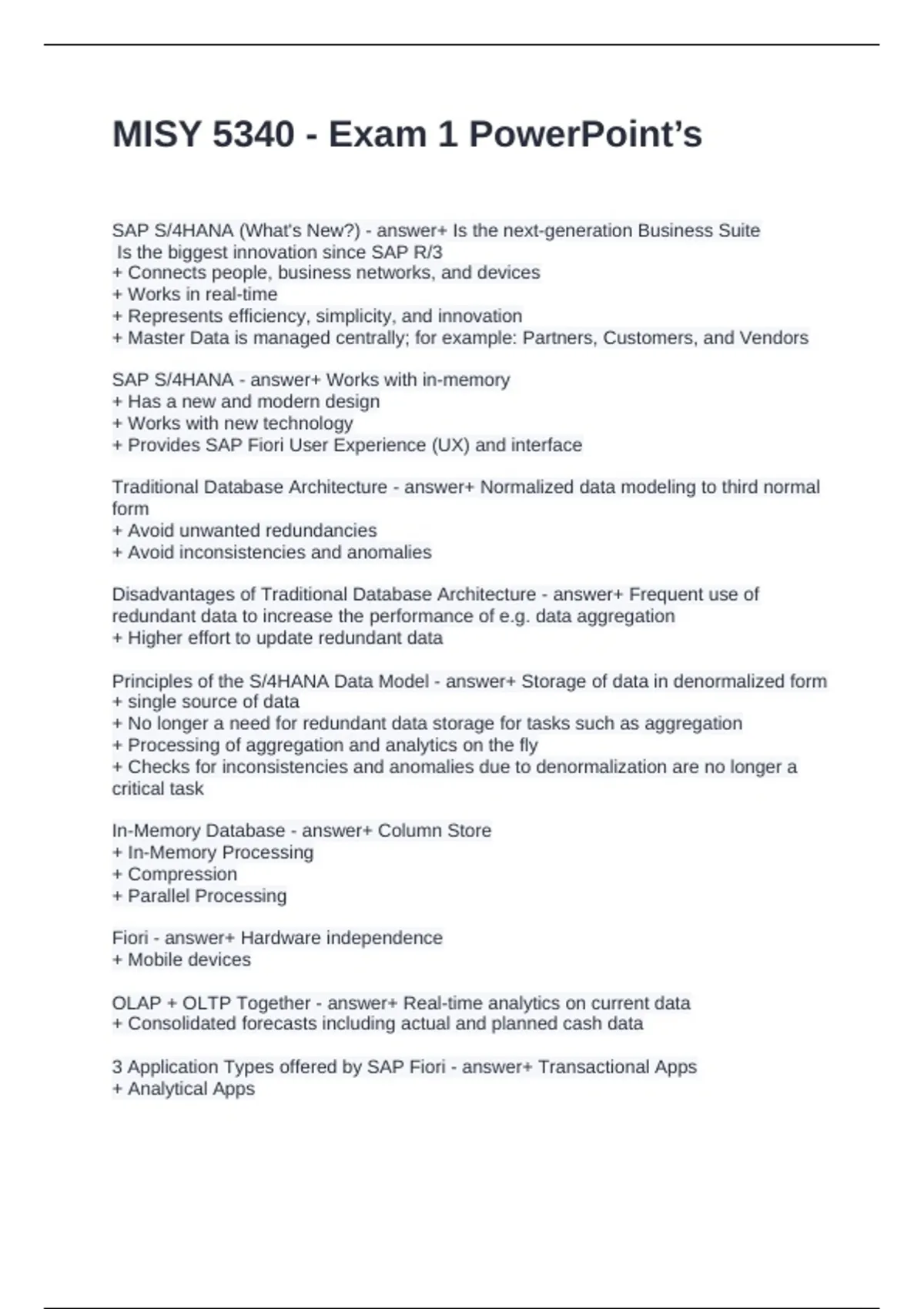 MISY 5340 - Exam 1 PowerPoint's

SAP S/4HANA (What's New?) - answer+ Is the next-generation Business Suite
Is the biggest innovation since SAP R/3
+ Connects people, business networks, and devices
+ Works in real-time
+ Represents efficiency, simplicity, and innovation
+ Master Data is managed centrally; for example: Partners, Customers, and Vendors

SAP S/4HANA - answer+ Works with in-memory
+ Has a new and modern design
+ Works with new technology
+ Provides SAP Fiori User Experience (UX) and interface

Traditional Database Architecture - answer+ Normalized data modeling to third normal form
+ Avoid unwanted redundancies
+ Avoid inconsistencies and anomalies

Disadvantages of Traditional Database Architecture - answer+ Frequent use of redundant data to increase the performance of e.g. data aggregation
+ Higher effort to update redundant data

Principles of the S/4HANA Data Model - answer+ Storage of data in denormalized form
+ single source of data
+ No longer a need for redundant data storage for tasks such as aggregation
+ Processing of aggregation and analytics on the fly
+ Checks for inconsistencies and anomalies due to denormalization are no longer a critical task

In-Memory Database - answer+ Column Store
+ In-Memory Processing
+ Compression
+ Parallel Processing

Fiori - answer+ Hardware independence
+ Mobile devices

OLAP + OLTP Together - answer+ Real-time analytics on current data
+ Consolidated forecasts including actual and planned cash data

3 Application Types offered by SAP Fiori - answer+ Transactional Apps
+ Analytical Apps